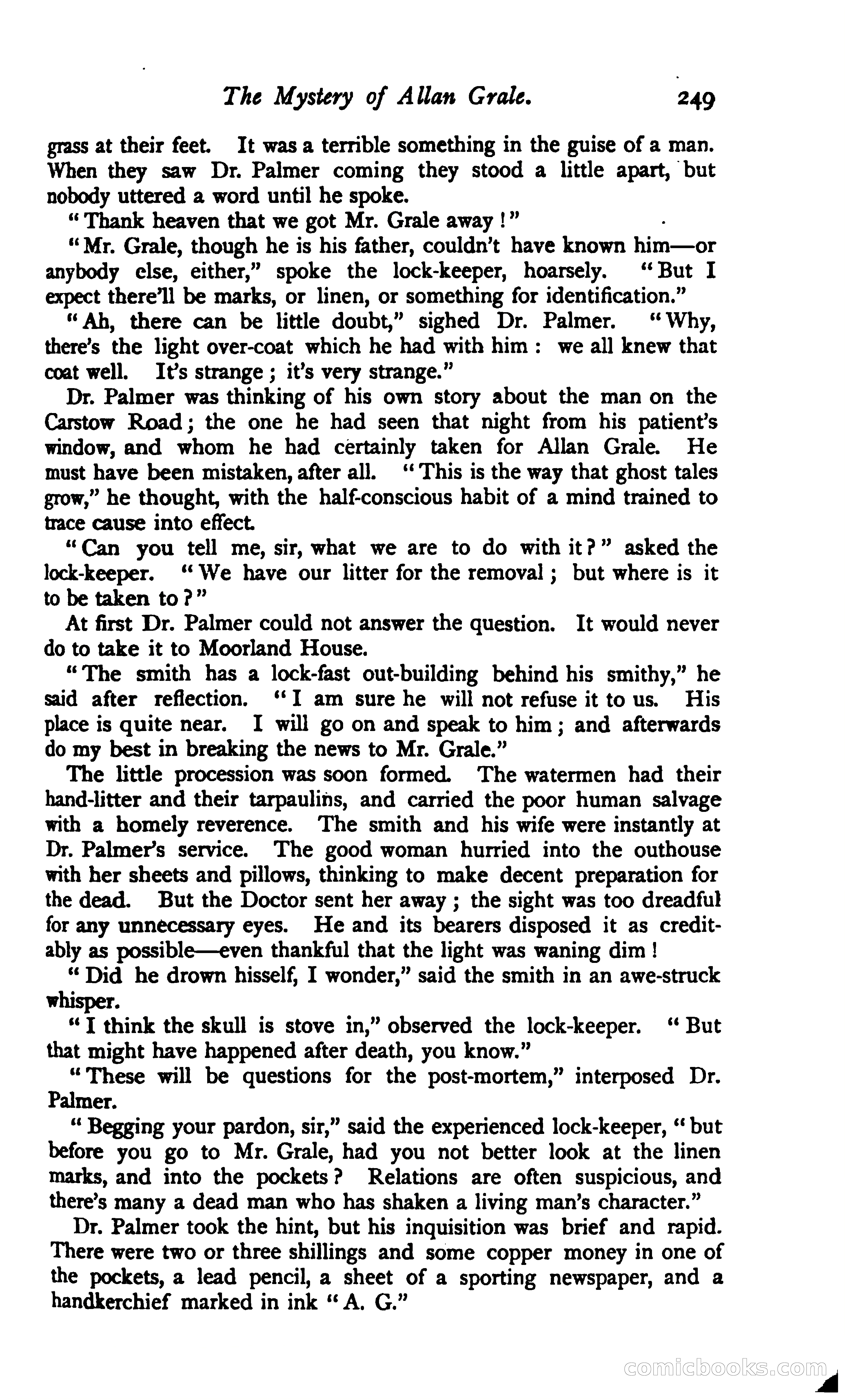 The Mystery of Allan Grale. 249

grass at their feet. It was a terrible something in the guise of a man. When they saw Dr. Palmer coming they stood a little apart, but nobody uttered a word until he spoke.

"Thank heaven that we got Mr. Grale away!"

"Mr. Grale, though he is his father, couldn't have known him—or anybody else, either," spoke the lock-keeper, hoarsely. "But I expect there'll be marks, or linen, or something for identification."

"Ah, there can be little doubt," sighed Dr. Palmer. "Why, there's the light over-coat which he had with him: we all knew that coat well. It's strange; it's very strange."

Dr. Palmer was thinking of his own story about the man on the Carstow Road; the one he had seen that night from his patient's window, and whom he had certainly taken for Allan Grale. He must have been mistaken, after all. "This is the way that ghost tales grow," he thought, with the half-conscious habit of a mind trained to trace cause into effect.

"Can you tell me, sir, what we are to do with it?" asked the lock-keeper. "We have our litter for the removal; but where is it to be taken to?"

At first Dr. Palmer could not answer the question. It would never do to take it to Moorland House.

"The smith has a lock-fast out-building behind his smithy," he said after reflection. "I am sure he will not refuse it to us. His place is quite near. I will go on and speak to him; and afterwards do my best in breaking the news to Mr. Grale."

The little procession was soon formed. The watermen had their hand-litter and their tarpaulins, and carried the poor human salvage with a homely reverence. The smith and his wife were instantly at Dr. Palmer's service. The good woman hurried into the outhouse with her sheets and pillows, thinking to make decent preparation for the dead. But the Doctor sent her away; the sight was too dreadful for any unnecessary eyes. He and its bearers disposed it as creditably as possible—even thankful that the light was waning dim!

"Did he drown hisself, I wonder," said the smith in an awe-struck whisper.

"I think the skull is stove in," observed the lock-keeper. "But that might have happened after death, you know."

"These will be questions for the post-mortem," interposed Dr. Palmer.

"Begging your pardon, sir," said the experienced lock-keeper, "but before you go to Mr. Grale, had you not better look at the linen marks, and into the pockets? Relations are often suspicious, and there's many a dead man who has shaken a living man's character."

Dr. Palmer took the hint, but his inquisition was brief and rapid. There were two or three shillings and some copper money in one of the pockets, a lead pencil, a sheet of a sporting newspaper, and a handkerchief marked in ink "A. G."

comicbooks.com